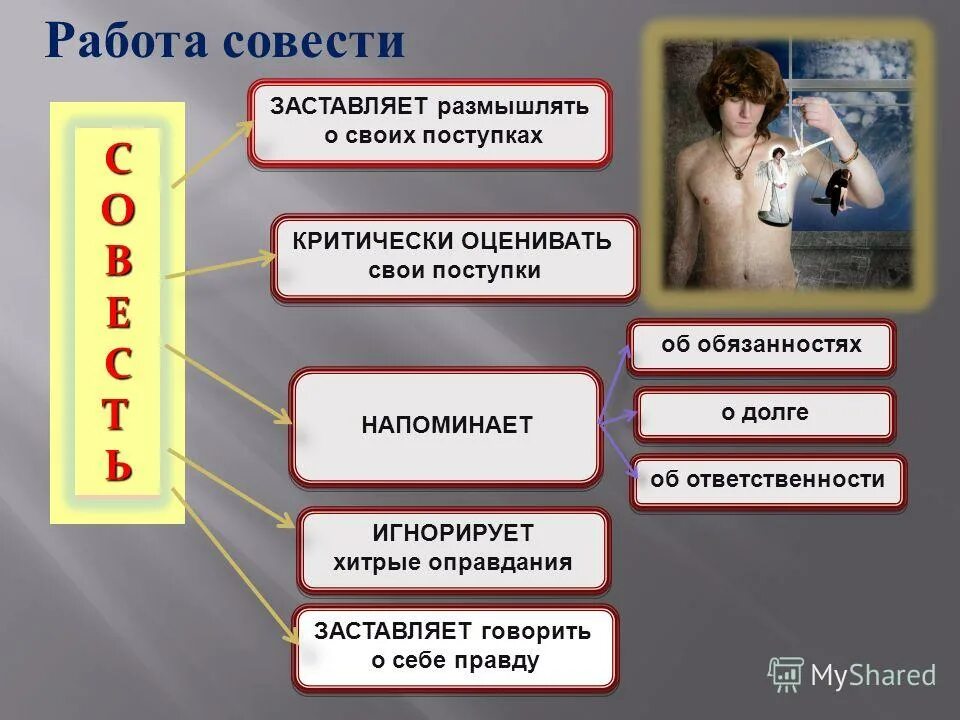 Работа совести

СОВЕСТЬ

ЗАСТАВЛЯЕТ размышлять о своих поступках

КРИТИЧЕСКИ ОЦЕНИВАТЬ свои поступки

НАПОМИНАЕТ

об обязанностях

о долге

об ответственности

ИГНОРИРУЕТ хитрые оправдания

ЗАСТАВЛЯЕТ говорить о себе правду

MyShared